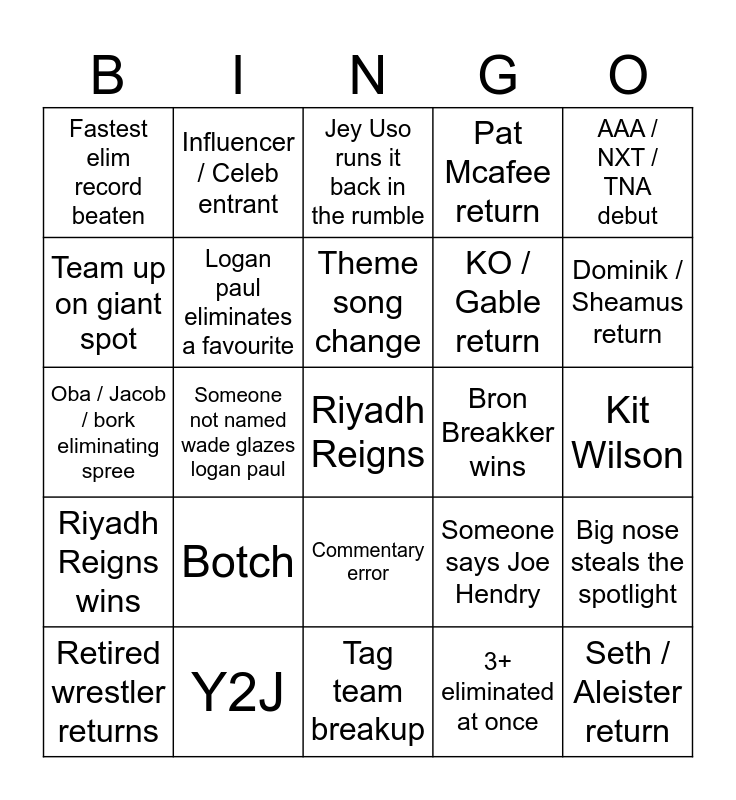 | B | I | N | G | O |
|---|---|---|---|---|
| Fastest elim record beaten | Influencer / Celeb entrant | Jey Uso runs it back in the rumble | Pat Mcafee return | AAA / NXT / TNA debut |
| Team up on giant spot | Logan paul eliminates a favourite | Theme song change | KO / Gable return | Dominik / Sheamus return |
| Oba / Jacob / bork eliminating spree | Someone not named wade glazes logan paul | Riyadh Reigns | Bron Breakker wins | Kit Wilson |
| Riyadh Reigns wins | Botch | Commentary error | Someone says Joe Hendry | Big nose steals the spotlight |
| Retired wrestler returns | Y2J | Tag team breakup | 3+ eliminated at once | Seth / Aleister return |